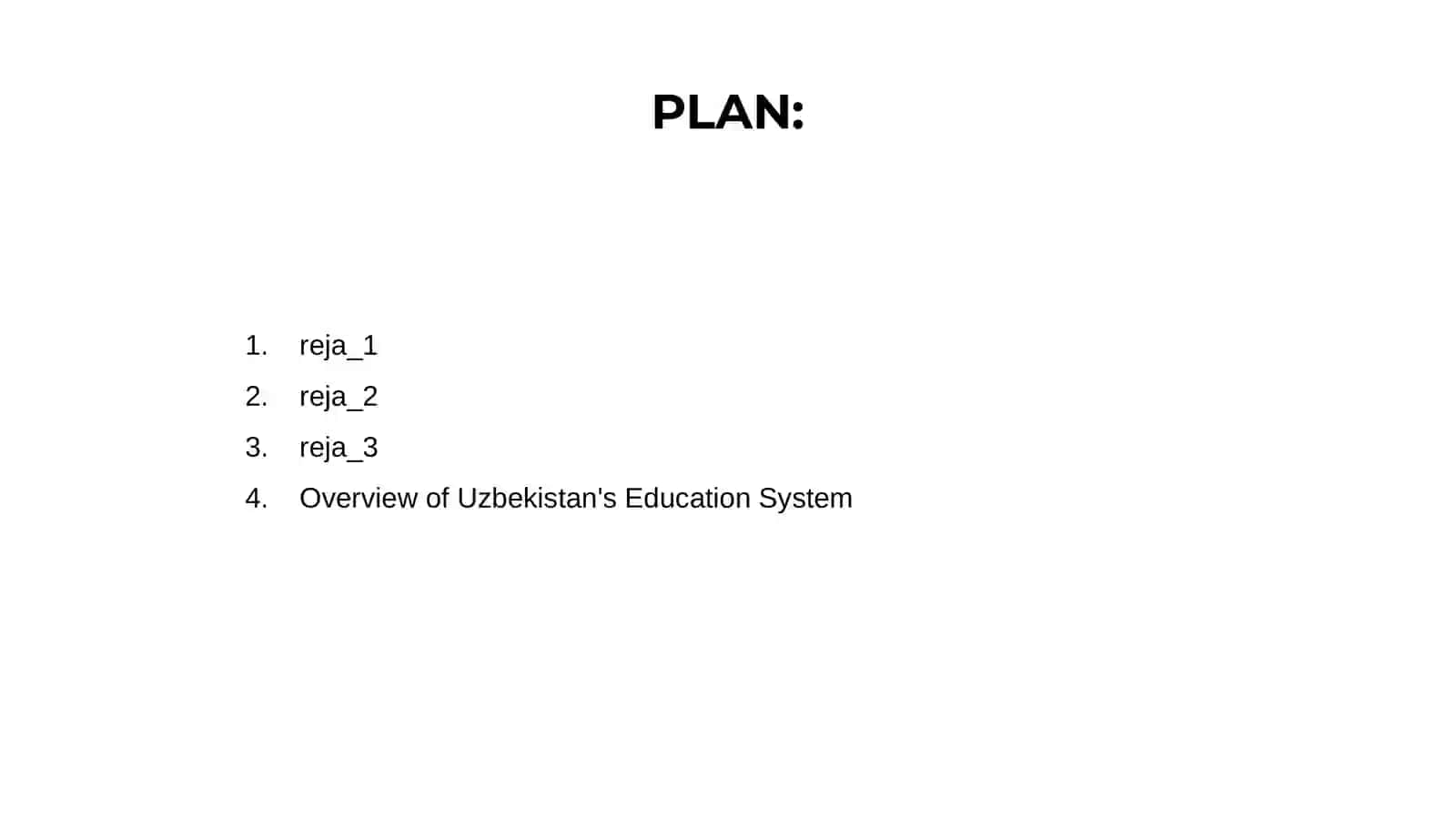 PLAN:

1. reja_1
2. reja_2
3. reja_3
4. Overview of Uzbekistan's Education System